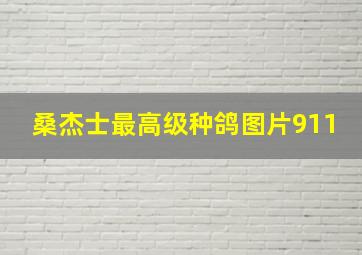 桑杰士最高级种鸽图片911